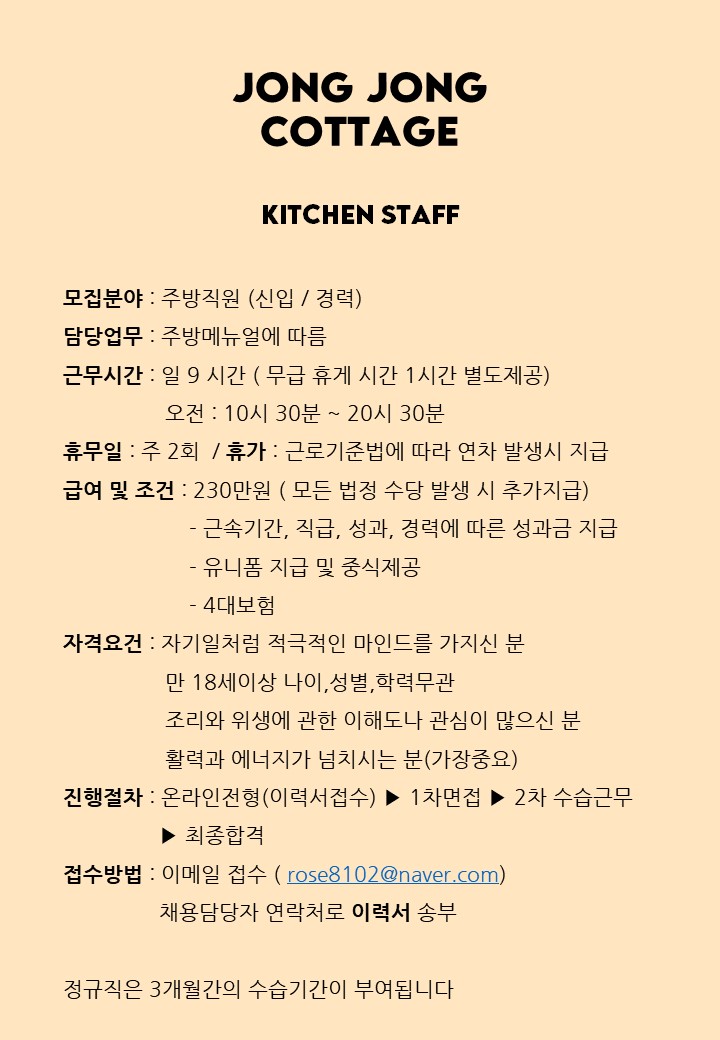 JONG JONG COTTAGE

KITCHEN STAFF

모집분야 : 주방직원 (신입 / 경력)
담당업무 : 주방메뉴얼에 따름
근무시간 : 일 9 시간 ( 무급 휴게 시간 1시간 별도제공)
오전 : 10시 30분 ~ 20시 30분
휴무일 : 주 2회 / 휴가 : 근로기준법에 따라 연차 발생시 지급
급여 및 조건 : 230만원 ( 모든 법정 수당 발생 시 추가지급)
- 근속기간, 직급, 성과, 경력에 따른 성과금 지급
- 유니폼 지급 및 중식제공
- 4대보험
자격요건 : 자기일처럼 적극적인 마인드를 가지신 분
만 18세이상 나이,성별,학력무관
조리와 위생에 관한 이해도나 관심이 많으신 분
활력과 에너지가 넘치시는 분(가장중요)
진행절차 : 온라인전형(이력서접수) ▶ 1차면접 ▶ 2차 수습근무 ▶ 최종합격
접수방법 : 이메일 접수 ( rose8102@naver.com)
채용담당자 연락처로 이력서 송부

정규직은 3개월간의 수습기간이 부여됩니다